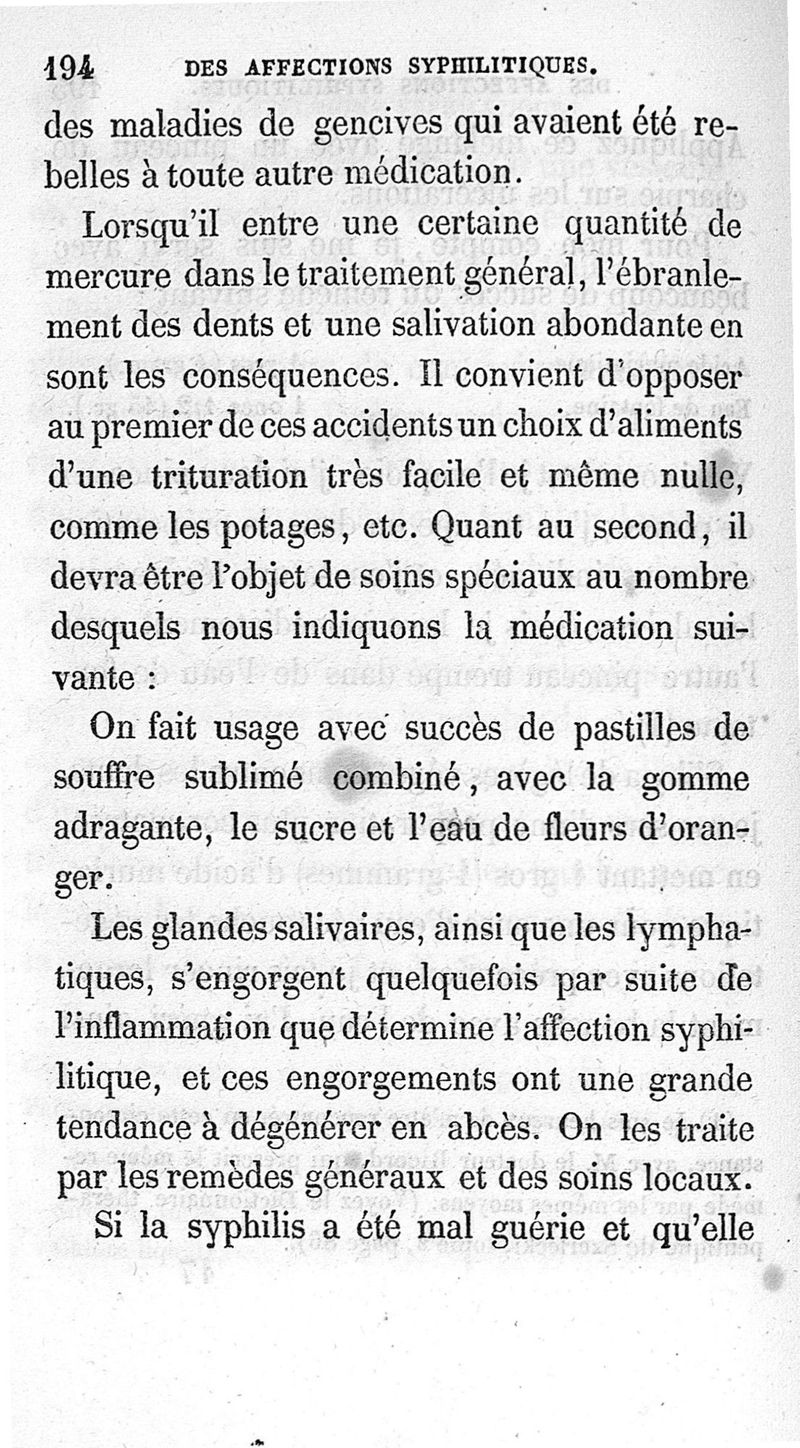 194 DES AFFECTIONS SYPHILITIQUES.

des maladies de gencives qui avaient été rebelles à toute autre médication.

Lorsqu'il entre une certaine quantité de mercure dans le traitement général, l'ébranlement des dents et une salivation abondante en sont les conséquences. Il convient d'opposer au premier de ces accidents un choix d'aliments d'une trituration très facile et même nulle, comme les potages, etc. Quant au second, il devra être l'objet de soins spéciaux au nombre desquels nous indiquons la médication suivante :

On fait usage avec succès de pastilles de souffre sublimé combiné, avec la gomme adragante, le sucre et l'eau de fleurs d'oranger.

Les glandes salivaires, ainsi que les lymphatiques, s'engorgent quelquefois par suite de l'inflammation que détermine l'affection syphilitique, et ces engorgements ont une grande tendance à dégénérer en abcès. On les traite par les remèdes généraux et des soins locaux.

Si la syphilis a été mal guérie et qu'elle